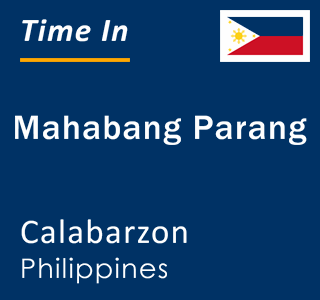 Time In

Mahabang Parang

Calabarzon
Philippines